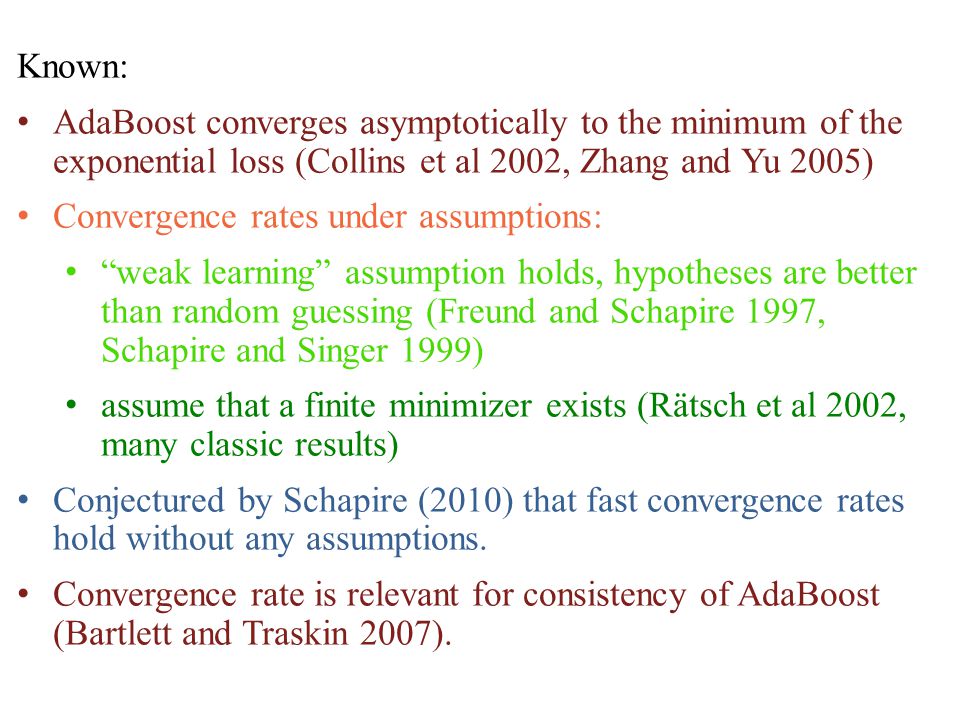 Known:

• AdaBoost converges asymptotically to the minimum of the exponential loss (Collins et al 2002, Zhang and Yu 2005)

• Convergence rates under assumptions:

  • “weak learning” assumption holds, hypotheses are better than random guessing (Freund and Schapire 1997, Schapire and Singer 1999)

  • assume that a finite minimizer exists (Rätsch et al 2002, many classic results)

• Conjectured by Schapire (2010) that fast convergence rates hold without any assumptions.

• Convergence rate is relevant for consistency of AdaBoost (Bartlett and Traskin 2007).